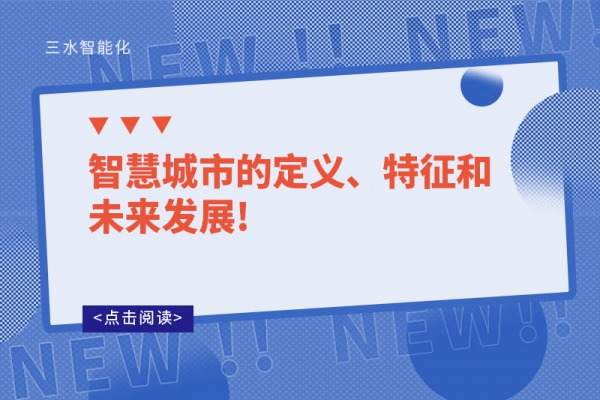 三水智能化

NEW !! NEW!

智慧城市的定义、特征和未来发展!

<点击阅读>

NEW !! NEW!!